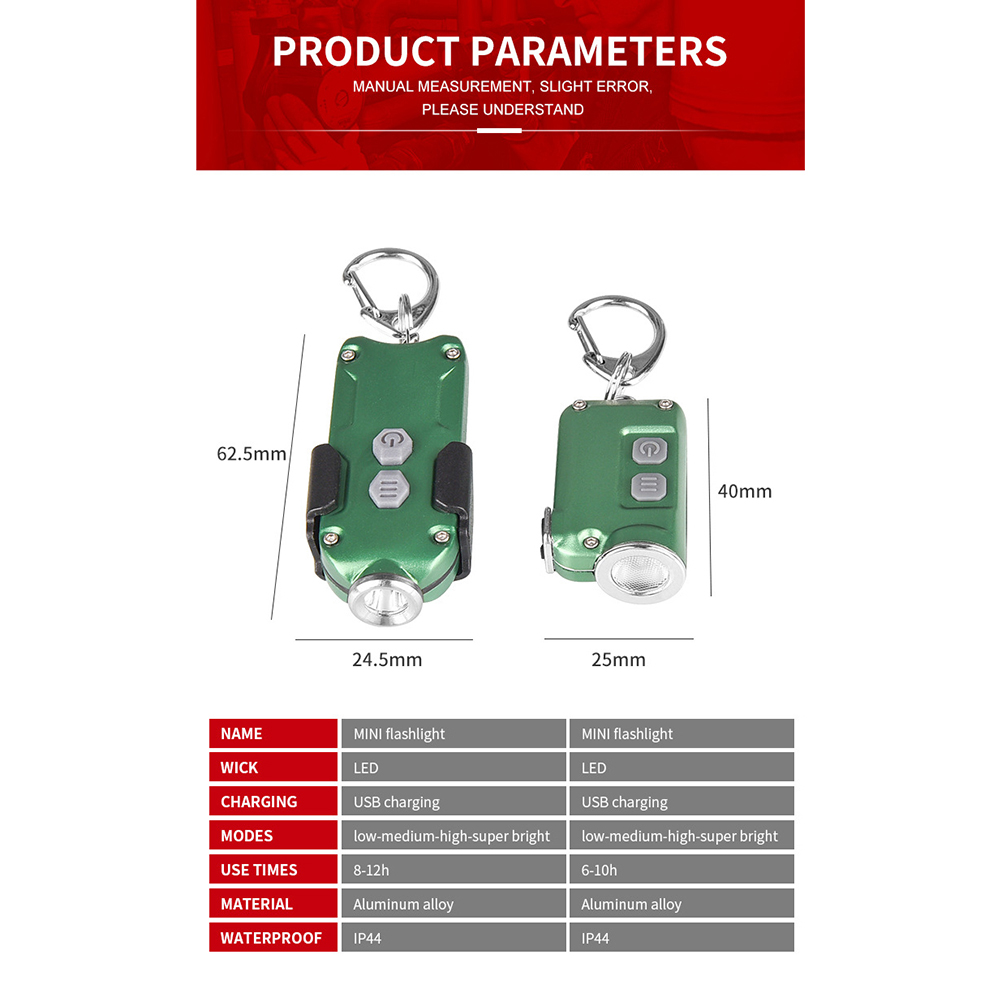 PRODUCT PARAMETERS

MANUAL MEASUREMENT, SLIGHT ERROR,
PLEASE UNDERSTAND

62.5mm

24.5mm

40mm

25mm

| NAME | MINI flashlight | MINI flashlight |
|---|---|---|
| WICK | LED | LED |
| CHARGING | USB charging | USB charging |
| MODES | low-medium-high-super bright | low-medium-high-super bright |
| USE TIMES | 8-12h | 6-10h |
| MATERIAL | Aluminum alloy | Aluminum alloy |
| WATERPROOF | IP44 | IP44 |